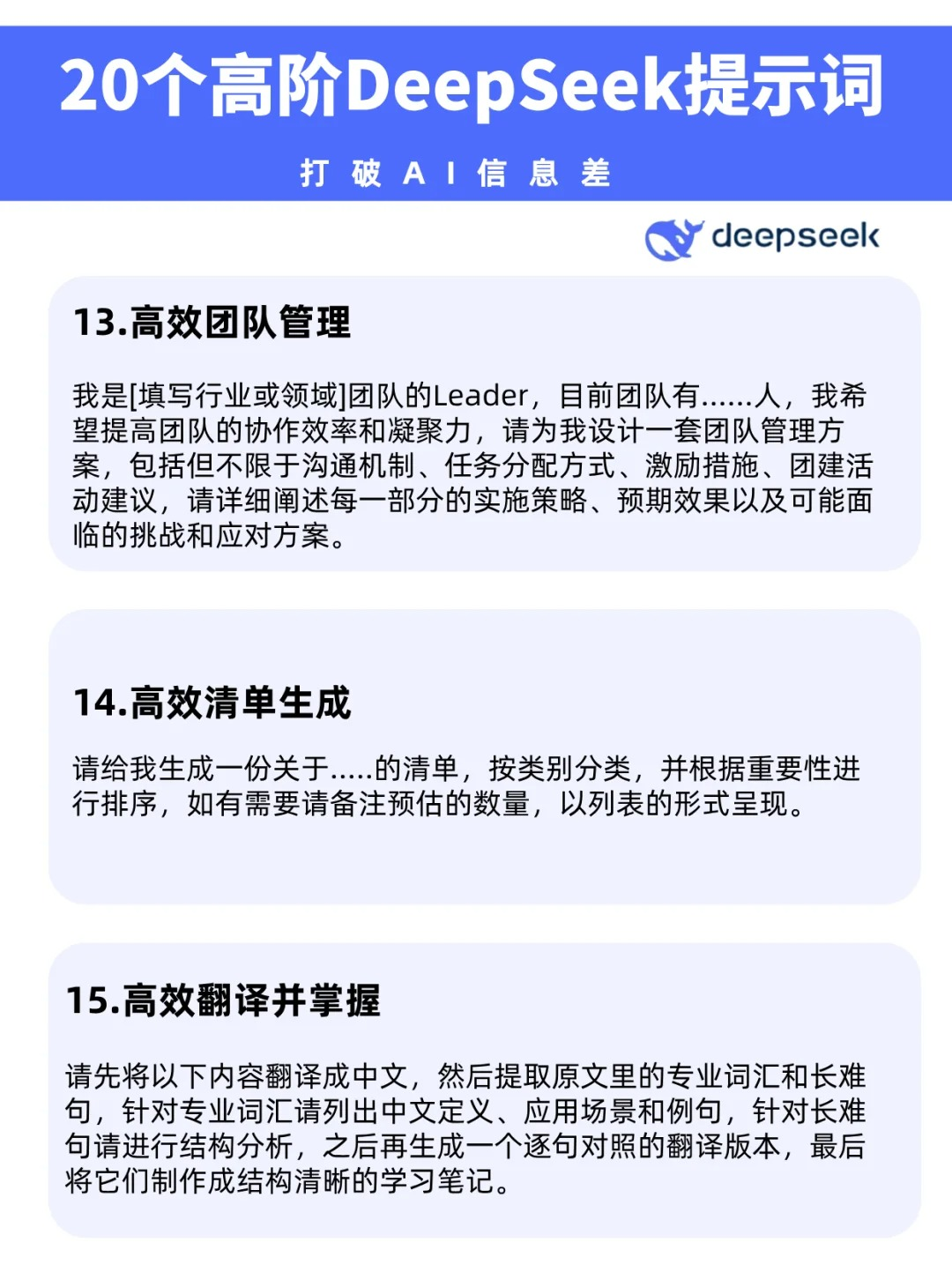 20个高阶DeepSeek提示词

打破AI信息差

deepseek

13.高效团队管理

我是[填写行业或领域]团队的Leader，目前团队有......人，我希望提高团队的协作效率和凝聚力，请为我设计一套团队管理方案，包括但不限于沟通机制、任务分配方式、激励措施、团建活动建议，请详细阐述每一部分的实施策略、预期效果以及可能面临的挑战和应对方案。

14.高效清单生成

请给我生成一份关于.....的清单，按类别分类，并根据重要性进行排序，如有需要请备注预估的数量，以列表的形式呈现。

15.高效翻译并掌握

请先将以下内容翻译成中文，然后提取原文里的专业词汇和长难句，针对专业词汇请列出中文定义、应用场景和例句，针对长难句请进行结构分析，之后再生成一个逐句对照的翻译版本，最后将它们制作成结构清晰的学习笔记。